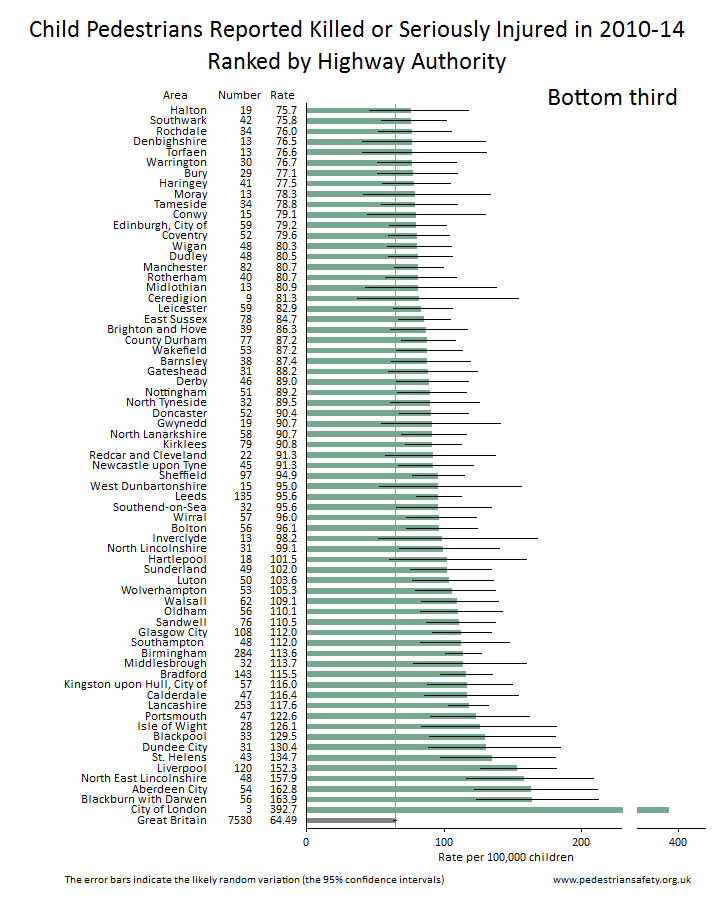 Child Pedestrians Reported Killed or Seriously Injured in 2010-14
Ranked by Highway Authority

Bottom third

| Area | Number | Rate |
|---|---|---|
| Halton | 19 | 75.7 |
| Southwark | 42 | 75.8 |
| Rochdale | 34 | 76.0 |
| Denbighshire | 13 | 76.5 |
| Torfaen | 13 | 76.6 |
| Warrington | 30 | 76.7 |
| Bury | 29 | 77.1 |
| Haringey | 41 | 77.5 |
| Moray | 13 | 78.3 |
| Tameside | 34 | 78.8 |
| Conwy | 15 | 79.1 |
| Edinburgh, City of | 59 | 79.2 |
| Coventry | 52 | 79.6 |
| Wigan | 48 | 80.3 |
| Dudley | 48 | 80.5 |
| Manchester | 82 | 80.7 |
| Rotherham | 40 | 80.7 |
| Midlothian | 13 | 80.9 |
| Ceredigion | 9 | 81.3 |
| Leicester | 59 | 82.9 |
| East Sussex | 78 | 84.7 |
| Brighton and Hove | 39 | 86.3 |
| County Durham | 77 | 87.2 |
| Wakefield | 53 | 87.2 |
| Barnsley | 38 | 87.4 |
| Gateshead | 31 | 88.2 |
| Derby | 46 | 89.0 |
| Nottingham | 51 | 89.2 |
| North Tyneside | 32 | 89.5 |
| Doncaster | 52 | 90.4 |
| Gwynedd | 19 | 90.7 |
| North Lanarkshire | 58 | 90.7 |
| Kirklees | 79 | 90.8 |
| Redcar and Cleveland | 22 | 91.3 |
| Newcastle upon Tyne | 45 | 91.3 |
| Sheffield | 97 | 94.9 |
| West Dunbartonshire | 15 | 95.0 |
| Leeds | 135 | 95.6 |
| Southend-on-Sea | 32 | 95.6 |
| Wirral | 57 | 96.0 |
| Bolton | 56 | 96.1 |
| Inverclyde | 13 | 98.2 |
| North Lincolnshire | 31 | 99.1 |
| Hartlepool | 18 | 101.5 |
| Sunderland | 49 | 102.0 |
| Luton | 50 | 103.6 |
| Wolverhampton | 53 | 105.3 |
| Walsall | 62 | 109.1 |
| Oldham | 56 | 110.1 |
| Sandwell | 76 | 110.5 |
| Glasgow City | 108 | 112.0 |
| Southampton | 48 | 112.0 |
| Birmingham | 284 | 113.6 |
| Middlesbrough | 32 | 113.7 |
| Bradford | 143 | 115.5 |
| Kingston upon Hull, City of | 57 | 116.0 |
| Calderdale | 47 | 116.4 |
| Lancashire | 253 | 117.6 |
| Portsmouth | 47 | 122.6 |
| Isle of Wight | 28 | 126.1 |
| Blackpool | 33 | 129.5 |
| Dundee City | 31 | 130.4 |
| St. Helens | 43 | 134.7 |
| Liverpool | 120 | 152.3 |
| North East Lincolnshire | 48 | 157.9 |
| Aberdeen City | 54 | 162.8 |
| Blackburn with Darwen | 56 | 163.9 |
| City of London | 3 | 392.7 |
| Great Britain | 7530 | 64.49 |

0 100 200 400
Rate per 100,000 children

The error bars indicate the likely random variation (the 95% confidence intervals)
www.pedestriansafety.org.uk